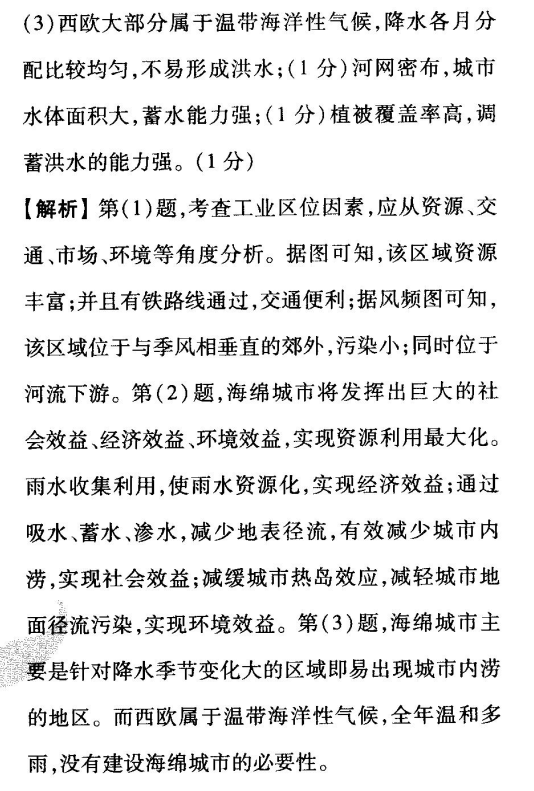 (3)西欧大部分属于温带海洋性气候,降水各月分配比较均匀,不易形成洪水;(1分)河网密布,城市水体面积大,蓄水能力强;(1分)植被覆盖率高,调蓄洪水的能力强。(1分)

【解析】第(1)题,考查工业区位因素,应从资源、交通、市场、环境等角度分析。据图可知,该区域资源丰富;并且有铁路线通过,交通便利;据风频图可知,该区域位于与季风相垂直的郊外,污染小;同时位于河流下游。第(2)题,海绵城市将发挥出巨大的社会效益、经济效益、环境效益,实现资源利用最大化。雨水收集利用,使雨水资源化,实现经济效益;通过吸水、蓄水、渗水,减少地表径流,有效减少城市内涝,实现社会效益;减缓城市热岛效应,减轻城市地面径流污染,实现环境效益。第(3)题,海绵城市主要是针对降水季节变化大的区域即易出现城市内涝的地区。而西欧属于温带海洋性气候,全年温和多雨,没有建设海绵城市的必要性。